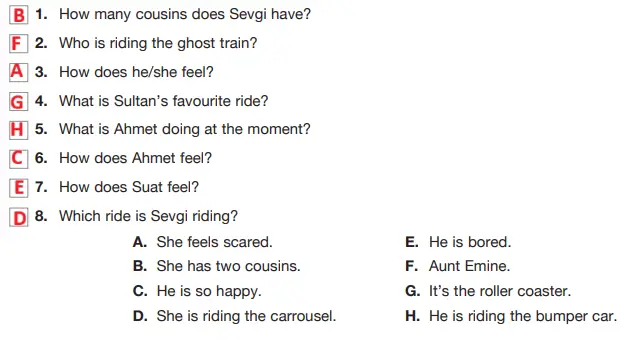 B 1. How many cousins does Sevgi have?
F 2. Who is riding the ghost train?
A 3. How does he/she feel?
G 4. What is Sultan's favourite ride?
H 5. What is Ahmet doing at the moment?
C 6. How does Ahmet feel?
E 7. How does Suat feel?
D 8. Which ride is Sevgi riding?

A. She feels scared.
B. She has two cousins.
C. He is so happy.
D. She is riding the carrousel.

E. He is bored.
F. Aunt Emine.
G. It's the roller coaster.
H. He is riding the bumper car.